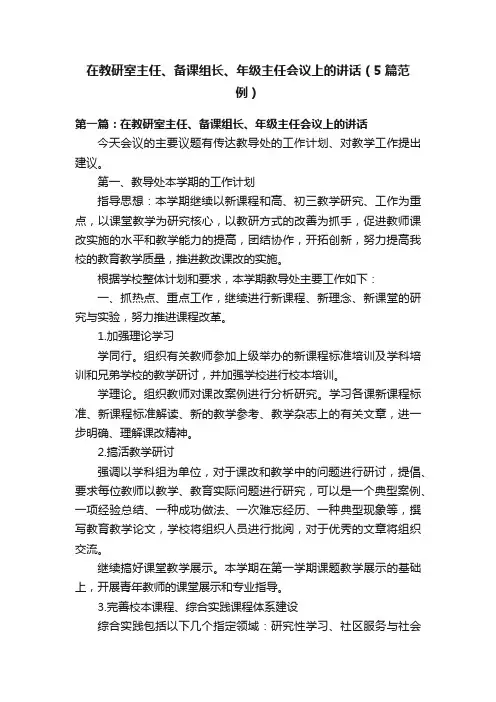 在教研室主任、备课组长、年级主任会议上的讲话（5篇范例）

第一篇：在教研室主任、备课组长、年级主任会议上的讲话

今天会议的主要议题有传达教导处的工作计划、对教学工作提出建议。

第一、教导处本学期的工作计划

指导思想：本学期继续以新课程和高、初三教学研究、工作为重点，以课堂教学为研究核心，以教研方式的改善为抓手，促进教师课改实施的水平和教学能力的提高，团结协作，开拓创新，努力提高我校的教育教学质量，推进教改课改的实施。

根据学校整体计划和要求，本学期教导处主要工作如下：

一、抓热点、重点工作，继续进行新课程、新理念、新课堂的研究与实验，努力推进课程改革。

1.加强理论学习

学同行。组织有关教师参加上级举办的新课程标准培训及学科培训和兄弟学校的教学研讨，并加强学校进行校本培训。

学理论。组织教师对课改案例进行分析研究。学习各课新课程标准、新课程标准解读、新的教学参考、教学杂志上的有关文章，进一步明确、理解课改精神。

2.搞活教学研讨

强调以学科组为单位，对于课改和教学中的问题进行研讨，提倡、要求每位教师以教学、教育实际问题进行研究，可以是一个典型案例、一项经验总结、一种成功做法、一次难忘经历、一种典型现象等，撰写教育教学论文，学校将组织人员进行批阅，对于优秀的文章将组织交流。

继续搞好课堂教学展示。本学期在第一学期课题教学展示的基础上，开展青年教师的课堂展示和专业指导。

3.完善校本课程、综合实践课程体系建设

综合实践包括以下几个指定领域：研究性学习、社区服务与社会